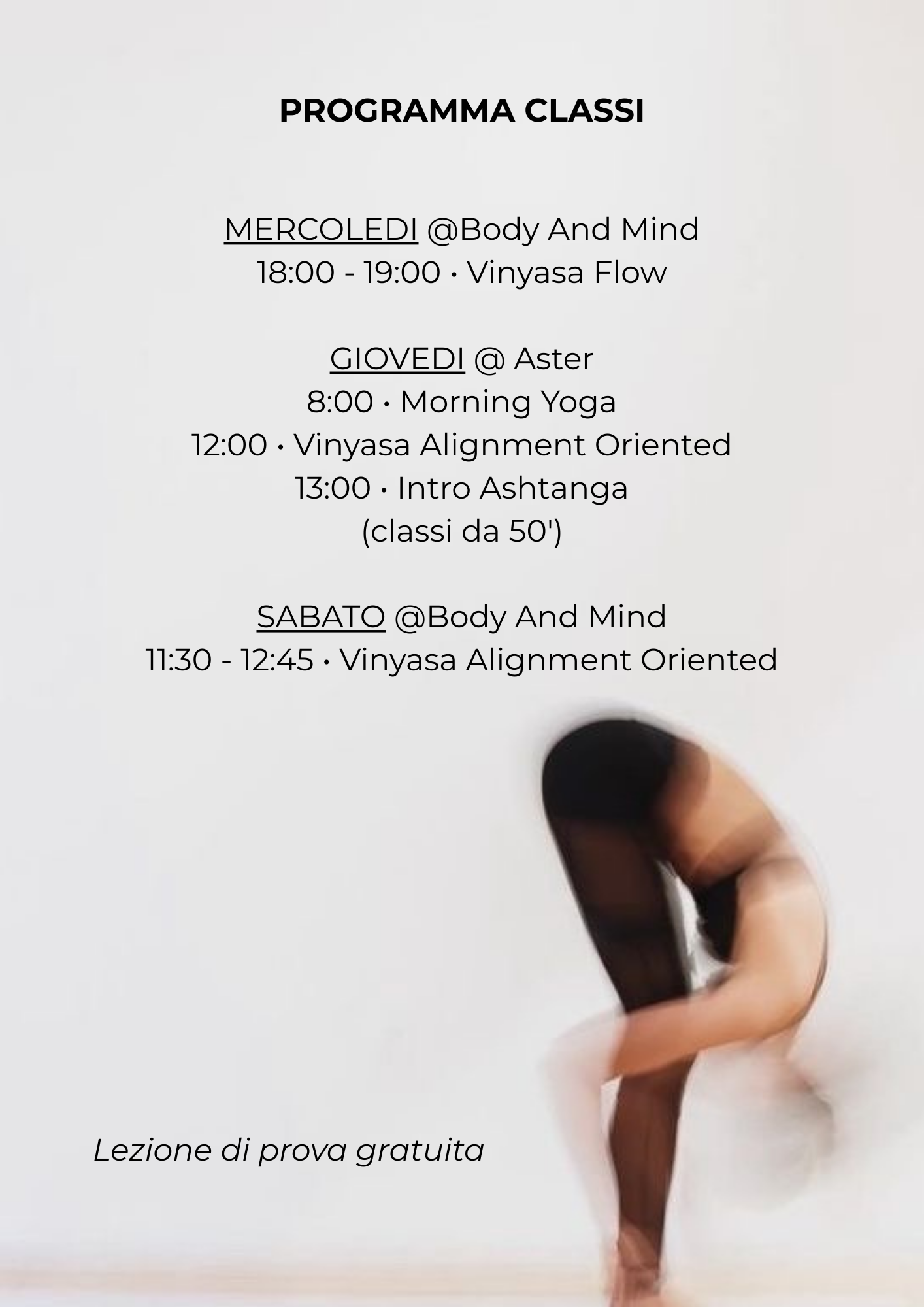 PROGRAMMA CLASSI

MERCOLEDI @Body And Mind
18:00 - 19:00 • Vinyasa Flow

GIOVEDI @ Aster
8:00 • Morning Yoga
12:00 • Vinyasa Alignment Oriented
13:00 • Intro Ashtanga
(classi da 50')

SABATO @Body And Mind
11:30 - 12:45 • Vinyasa Alignment Oriented

Lezione di prova gratuita